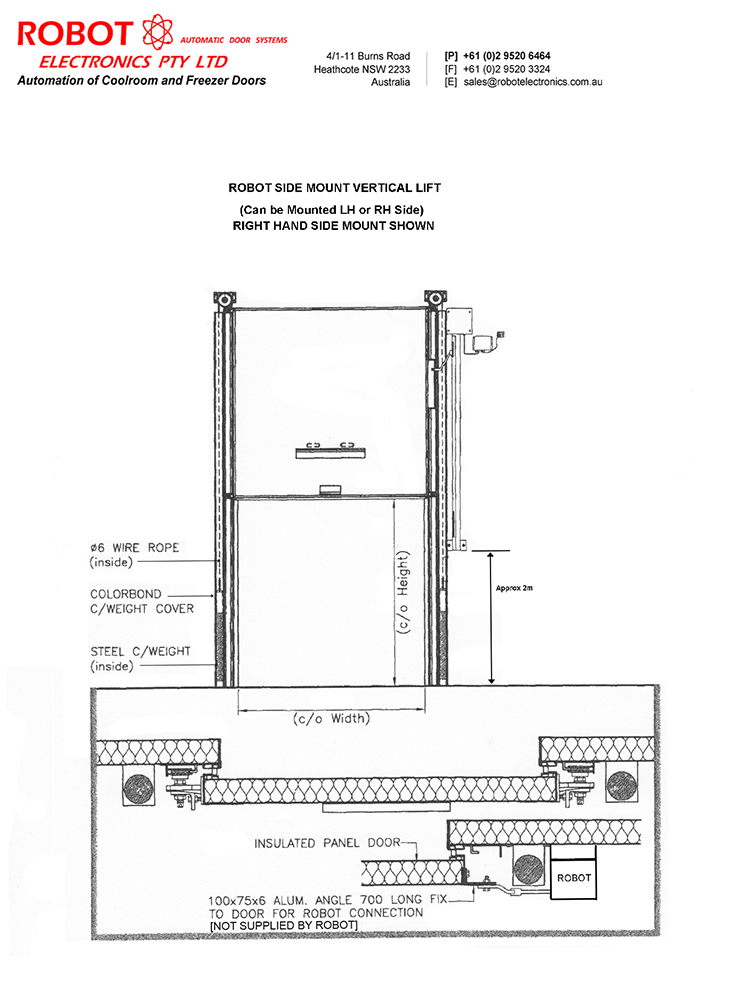 ROBOT AUTOMATIC DOOR SYSTEMS
ELECTRONICS PTY LTD
Automation of Coolroom and Freezer Doors

4/1-11 Burns Road
Heathcote NSW 2233
Australia

[P] +61 (0)2 9520 6464
[F] +61 (0)2 9520 3324
[E] sales@robotelectronics.com.au

ROBOT SIDE MOUNT VERTICAL LIFT

(Can be Mounted LH or RH Side)
RIGHT HAND SIDE MOUNT SHOWN

ø6 WIRE ROPE
(inside)

COLORBOND
C/WEIGHT COVER

STEEL C/WEIGHT
(inside)

(c/o Height)

Approx 2m

(c/o Width)

INSULATED PANEL DOOR

ROBOT

100x75x6 ALUM. ANGLE 700 LONG FIX
TO DOOR FOR ROBOT CONNECTION
[NOT SUPPLIED BY ROBOT]